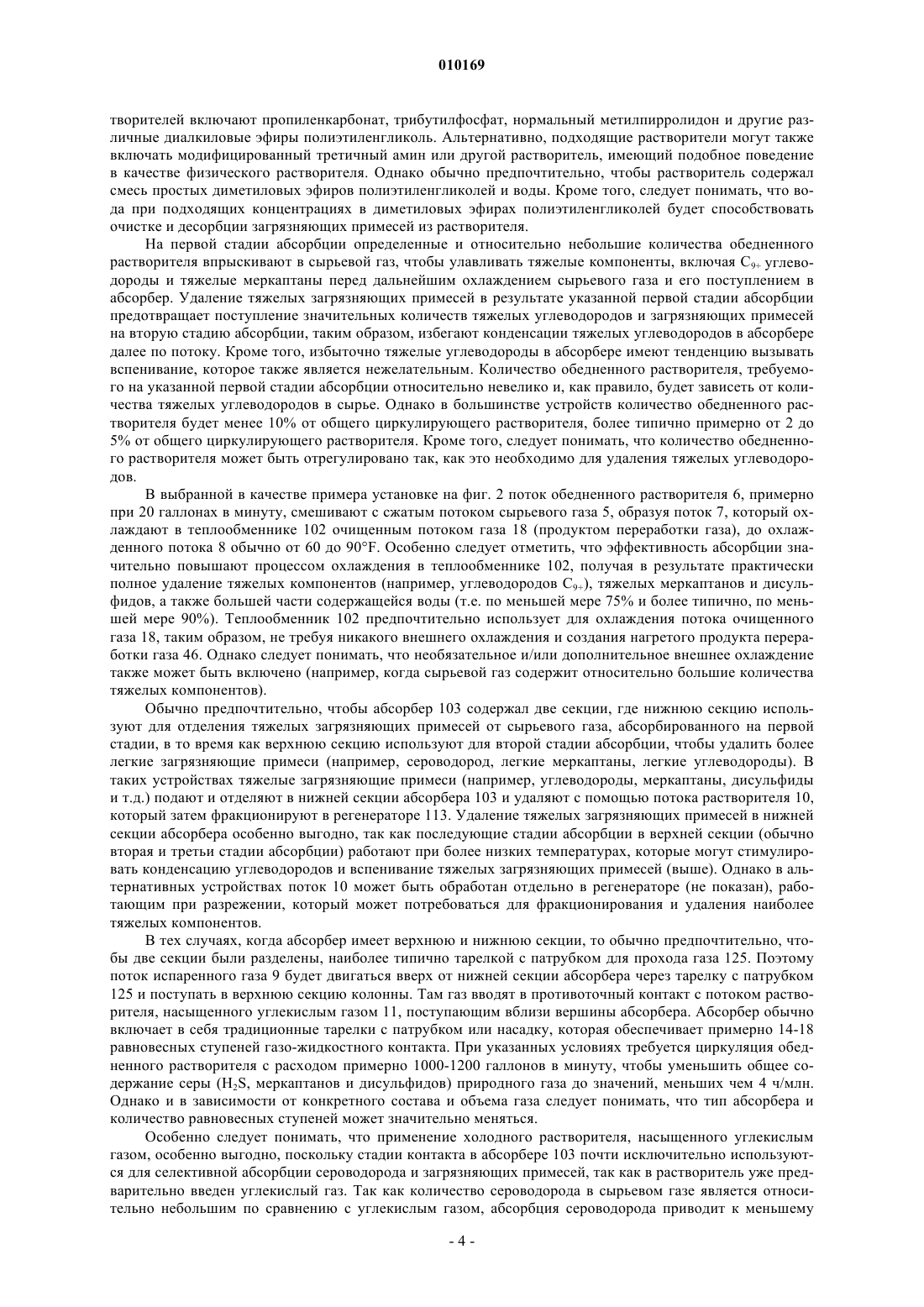 010169

творителей включают пропиленкарбонат, трибутилфосфат, нормальный метилпирролидон и другие различные диалкиловые эфиры полиэтиленгликоль. Альтернативно, подходящие растворители могут также включать модифицированный третичный амин или другой растворитель, имеющий подобное поведение в качестве физического растворителя. Однако обычно предпочтительно, чтобы растворитель содержал смесь простых диметиловых эфиров полиэтиленгликолей и воды. Кроме того, следует понимать, что вода при подходящих концентрациях в диметиловых эфирах полиэтиленгликолей будет способствовать очистке и десорбции загрязняющих примесей из растворителя.

На первой стадии абсорбции определенные и относительно небольшие количества обедненного растворителя впрыскивают в сырьевой газ, чтобы улавливать тяжелые компоненты, включая $C_{9+}$ углеводороды и тяжелые меркаптаны перед дальнейшим охлаждением сырьевого газа и его поступлением в абсорбер. Удаление тяжелых загрязняющих примесей в результате указанной первой стадии абсорбции предотвращает поступление значительных количеств тяжелых углеводородов и загрязняющих примесей на вторую стадию абсорбции, таким образом, избегают конденсации тяжелых углеводородов в абсорбере далее по потоку. Кроме того, избыточно тяжелые углеводороды в абсорбере имеют тенденцию вызывать вспенивание, которое также является нежелательным. Количество обедненного растворителя, требуемого на указанной первой стадии абсорбции относительно невелико и, как правило, будет зависеть от количества тяжелых углеводородов в сырье. Однако в большинстве устройств количество обедненного растворителя будет менее 10% от общего циркулирующего растворителя, более типично примерно от 2 до 5% от общего циркулирующего растворителя. Кроме того, следует понимать, что количество обедненного растворителя может быть отрегулировано так, как это необходимо для удаления тяжелых углеводородов.

В выбранной в качестве примера установке на фиг. 2 поток обедненного растворителя 6, примерно при 20 галлонах в минуту, смешивают с сжатым потоком сырьевого газа 5, образуя поток 7, который охлаждают в теплообменнике 102 очищенным потоком газа 18 (продуктом переработки газа), до охлажденного потока 8 обычно от 60 до 90°F. Особенно следует отметить, что эффективность абсорбции значительно повышают процессом охлаждения в теплообменнике 102, получая в результате практически полное удаление тяжелых компонентов (например, углеводородов $C_{9+}$), тяжелых меркаптанов и дисульфидов, а также большей части содержащейся воды (т.е. по меньшей мере 75% и более типично, по меньшей мере 90%). Теплообменник 102 предпочтительно использует для охлаждения потока очищенного газа 18, таким образом, не требуя никакого внешнего охлаждения и создания нагретого продукта переработки газа 46. Однако следует понимать, что необязательное и/или дополнительное внешнее охлаждение также может быть включено (например, когда сырьевой газ содержит относительно большие количества тяжелых компонентов).

Обычно предпочтительно, чтобы абсорбер 103 содержал две секции, где нижнюю секцию используют для отделения тяжелых загрязняющих примесей от сырьевого газа, абсорбированного на первой стадии, в то время как верхнюю секцию используют для второй стадии абсорбции, чтобы удалить более легкие загрязняющие примеси (например, сероводород, легкие меркаптаны, легкие углеводороды). В таких устройствах тяжелые загрязняющие примеси (например, углеводороды, меркаптаны, дисульфиды и т.д.) подают и отделяют в нижней секции абсорбера 103 и удаляют с помощью потока растворителя 10, который затем фракционируют в регенераторе 113. Удаление тяжелых загрязняющих примесей в нижней секции абсорбера особенно выгодно, так как последующие стадии абсорбции в верхней секции (обычно вторая и третьи стадии абсорбции) работают при более низких температурах, которые могут стимулировать конденсацию углеводородов и вспенивание тяжелых загрязняющих примесей (выше). Однако в альтернативных устройствах поток 10 может быть обработан отдельно в регенераторе (не показан), работающим при разрежении, который может потребоваться для фракционирования и удаления наиболее тяжелых компонентов.

В тех случаях, когда абсорбер имеет верхнюю и нижнюю секции, то обычно предпочтительно, чтобы две секции были разделены, наиболее типично тарелкой с патрубком для прохода газа 125. Поэтому поток испаренного газа 9 будет двигаться вверх от нижней секции абсорбера через тарелку с патрубком 125 и поступать в верхнюю секцию колонны. Там газ вводят в противоточный контакт с потоком растворителя, насыщенного углекислым газом 11, поступающим вблизи вершины абсорбера. Абсорбер обычно включает в себя традиционные тарелки с патрубком или насадку, которая обеспечивает примерно 14-18 равновесных ступеней газо-жидкостного контакта. При указанных условиях требуется циркуляция обедненного растворителя с расходом примерно 1000-1200 галлонов в минуту, чтобы уменьшить общее содержание серы ($H_2S$, меркаптанов и дисульфидов) природного газа до значений, меньших чем 4 ч/млн. Однако и в зависимости от конкретного состава и объема газа следует понимать, что тип абсорбера и количество равновесных ступеней может значительно меняться.

Особенно следует понимать, что применение холодного растворителя, насыщенного углекислым газом, особенно выгодно, поскольку стадии контакта в абсорбере 103 почти исключительно используются для селективной абсорбции сероводорода и загрязняющих примесей, так как в растворитель уже предварительно введен углекислый газ. Так как количество сероводорода в сырьевом газе является относительно небольшим по сравнению с углекислым газом, абсорбция сероводорода приводит к меньшему

- 4 -